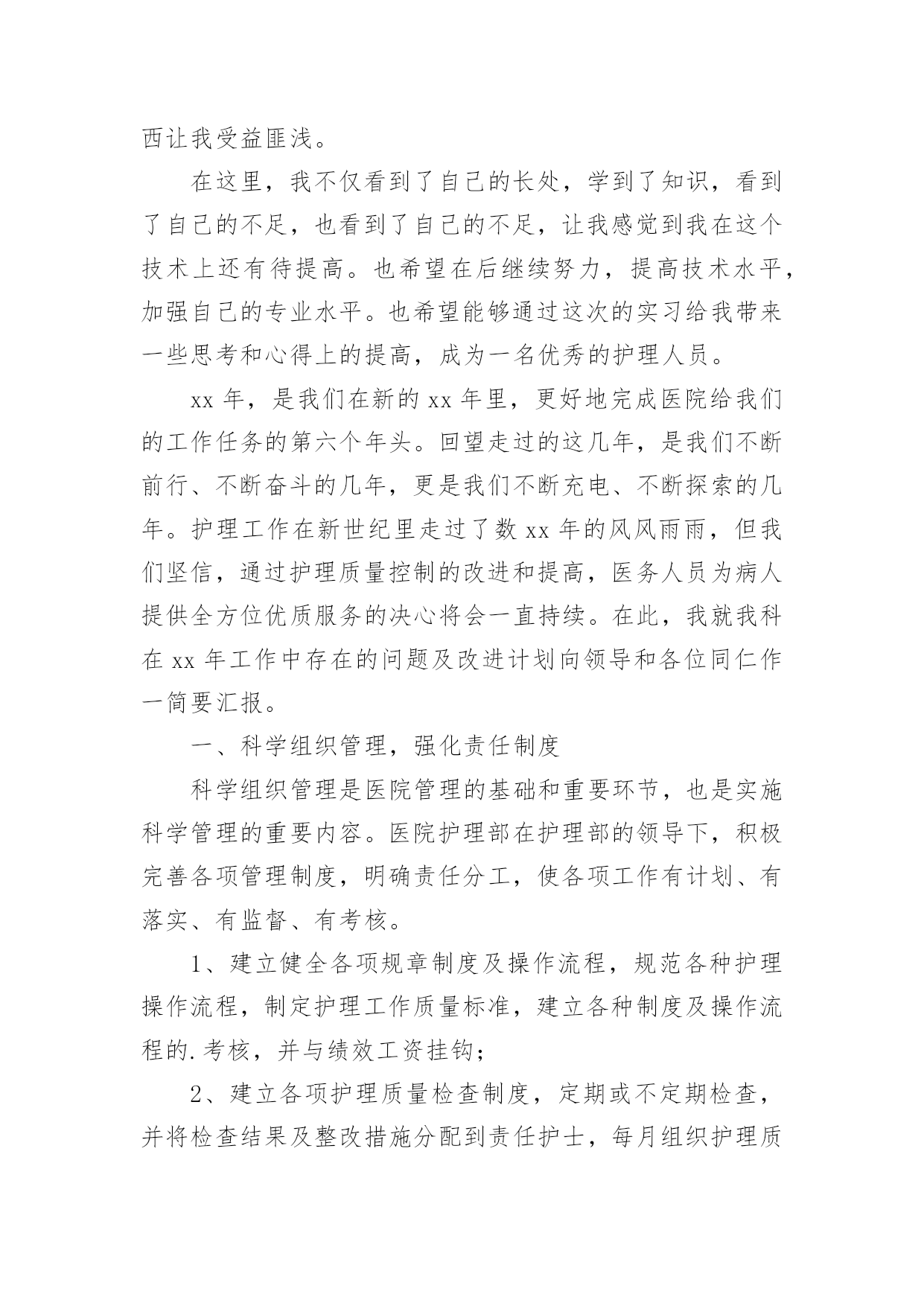 西让我受益匪浅。

在这里，我不仅看到了自己的长处，学到了知识，看到了自己的不足，也看到了自己的不足，让我感觉到我在这个技术上还有待提高。也希望在后继续努力，提高技术水平，加强自己的专业水平。也希望能够通过这次的实习给我带来一些思考和心得上的提高，成为一名优秀的护理人员。

xx 年，是我们在新的 xx 年里，更好地完成医院给我们的工作任务的第六个年头。回望走过的这几年，是我们不断前行、不断奋斗的几年，更是我们不断充电、不断探索的几年。护理工作在新世纪里走过了数 xx 年的风风雨雨，但我们坚信，通过护理质量控制的改进和提高，医务人员为病人提供全方位优质服务的决心将会一直持续。在此，我就我科在 xx 年工作中存在的问题及改进计划向领导和各位同仁作一简要汇报。

一、科学组织管理，强化责任制度

科学组织管理是医院管理的基础和重要环节，也是实施科学管理的重要内容。医院护理部在护理部的领导下，积极完善各项管理制度，明确责任分工，使各项工作有计划、有落实、有监督、有考核。

1、建立健全各项规章制度及操作流程，规范各种护理操作流程，制定护理工作质量标准，建立各种制度及操作流程的.考核，并与绩效工资挂钩；

2、建立各项护理质量检查制度，定期或不定期检查，并将检查结果及整改措施分配到责任护士，每月组织护理质